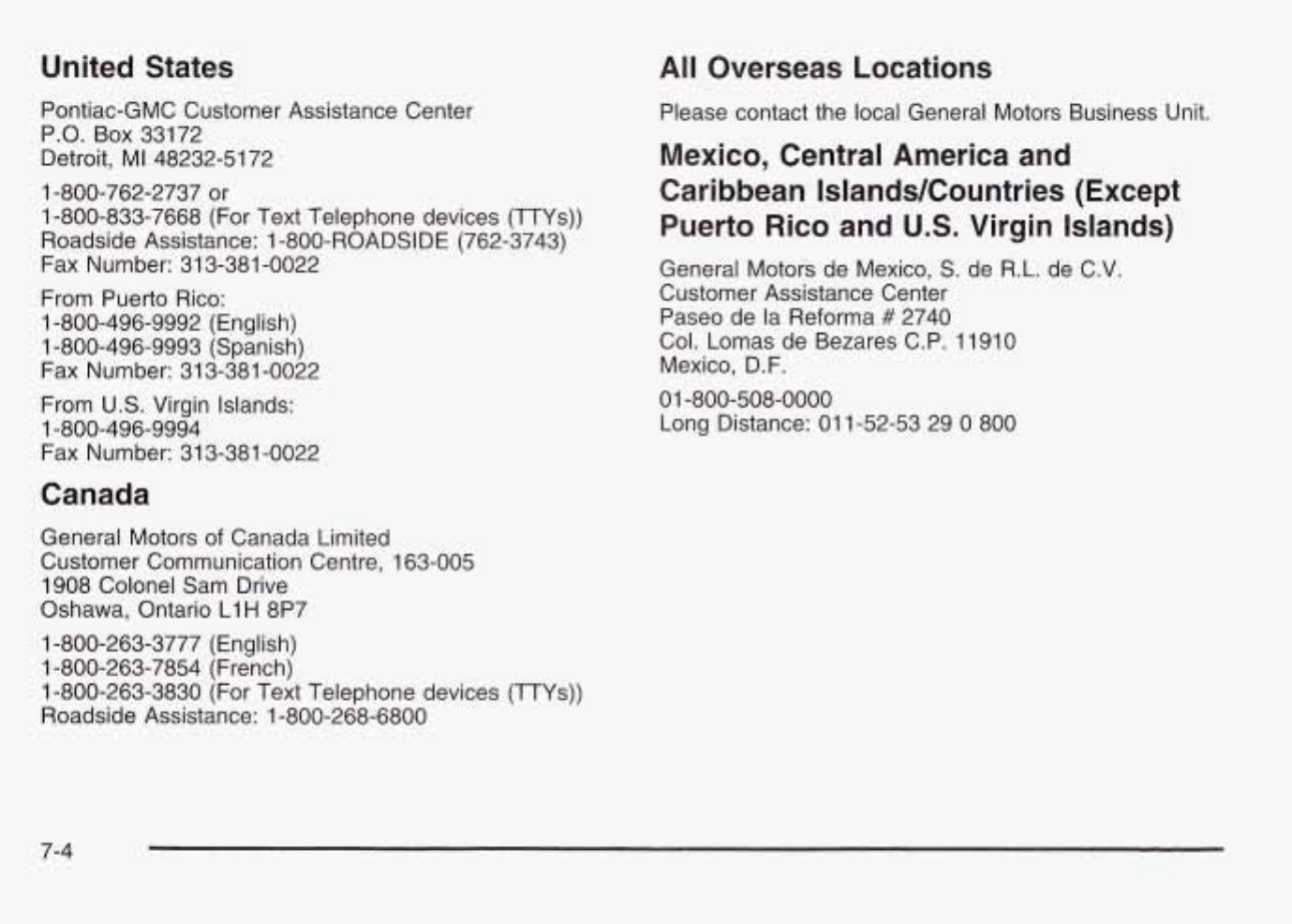 United States

Pontiac-GMC Customer Assistance Center
P.O. Box 33172
Detroit, MI 48232-5172

1-800-762-2737 or
1-800-833-7668 (For Text Telephone devices (TTYs))
Roadside Assistance: 1-800-ROADSIDE (762-3743)
Fax Number: 313-381-0022

From Puerto Rico:
1-800-496-9992 (English)
1-800-496-9993 (Spanish)
Fax Number: 313-381-0022

From U.S. Virgin Islands:
1-800-496-9994
Fax Number: 313-381-0022

Canada

General Motors of Canada Limited
Customer Communication Centre, 163-005
1908 Colonel Sam Drive
Oshawa, Ontario L1H 8P7

1-800-263-3777 (English)
1-800-263-7854 (French)
1-800-263-3830 (For Text Telephone devices (TTYs))
Roadside Assistance: 1-800-268-6800

All Overseas Locations

Please contact the local General Motors Business Unit.

Mexico, Central America and Caribbean Islands/Countries (Except Puerto Rico and U.S. Virgin Islands)

General Motors de Mexico, S. de R.L. de C.V.
Customer Assistance Center
Paseo de la Reforma # 2740
Col. Lomas de Bezares C.P. 11910
Mexico, D.F.

01-800-508-0000
Long Distance: 011-52-53 29 0 800

7-4